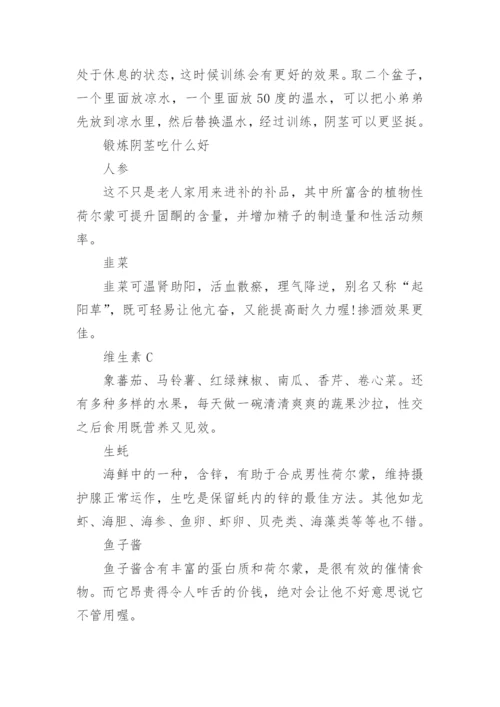 处于休息的状态，这时候训练会有更好的效果。取二个盆子，一个里面放凉水，一个里面放50度的温水，可以把小弟弟先放到凉水里，然后替换温水，经过训练，阴茎可以更坚挺。

锻炼阴茎吃什么好

人参

这不只是老人家用来进补的补品，其中所富含的植物性荷尔蒙可提升固酮的含量，并增加精子的制造量和性活动频率。

韭菜

韭菜可温肾助阳，活血散瘀，理气降逆，别名又称“起阳草”，既可轻易让他亢奋，又能提高耐久力喔!掺酒效果更佳。

维生素C

象蕃茄、马铃薯、红绿辣椒、南瓜、香芹、卷心菜。还有多种多样的水果，每天做一碗清清爽爽的蔬果沙拉，性交之后食用既营养又见效。

生蚝

海鲜中的一种，含锌，有助于合成男性荷尔蒙，维持摄护腺正常运作，生吃是保留蚝内的锌的最佳方法。其他如龙虾、海胆、海参、鱼卵、虾卵、贝壳类、海藻类等等也不错。

鱼子酱

鱼子酱含有丰富的蛋白质和荷尔蒙，是很有效的催情食物。而它昂贵得令人咋舌的价钱，绝对会让他不好意思说它不管用喔。